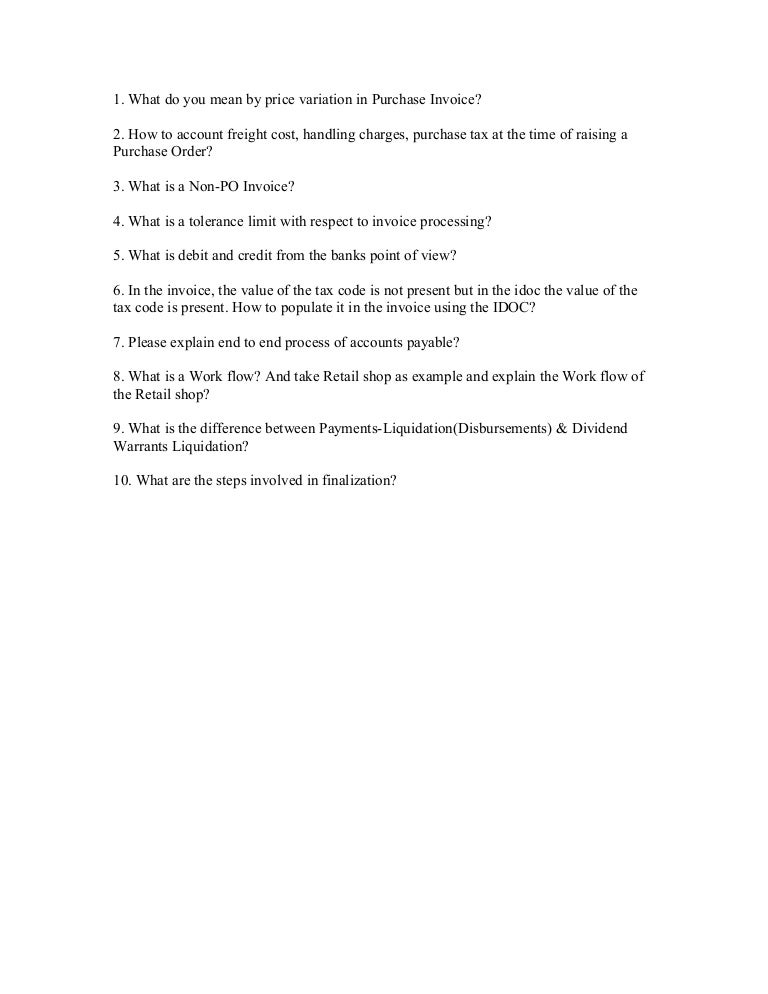 1. What do you mean by price variation in Purchase Invoice?

2. How to account freight cost, handling charges, purchase tax at the time of raising a Purchase Order?

3. What is a Non-PO Invoice?

4. What is a tolerance limit with respect to invoice processing?

5. What is debit and credit from the banks point of view?

6. In the invoice, the value of the tax code is not present but in the idoc the value of the tax code is present. How to populate it in the invoice using the IDOC?

7. Please explain end to end process of accounts payable?

8. What is a Work flow? And take Retail shop as example and explain the Work flow of the Retail shop?

9. What is the difference between Payments-Liquidation(Disbursements) & Dividend Warrants Liquidation?

10. What are the steps involved in finalization?